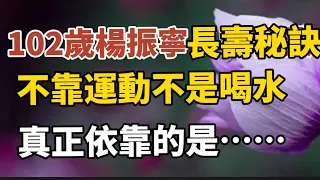 102歲楊振寧長壽秘訣
不靠運動不是喝水
真正依靠的是……